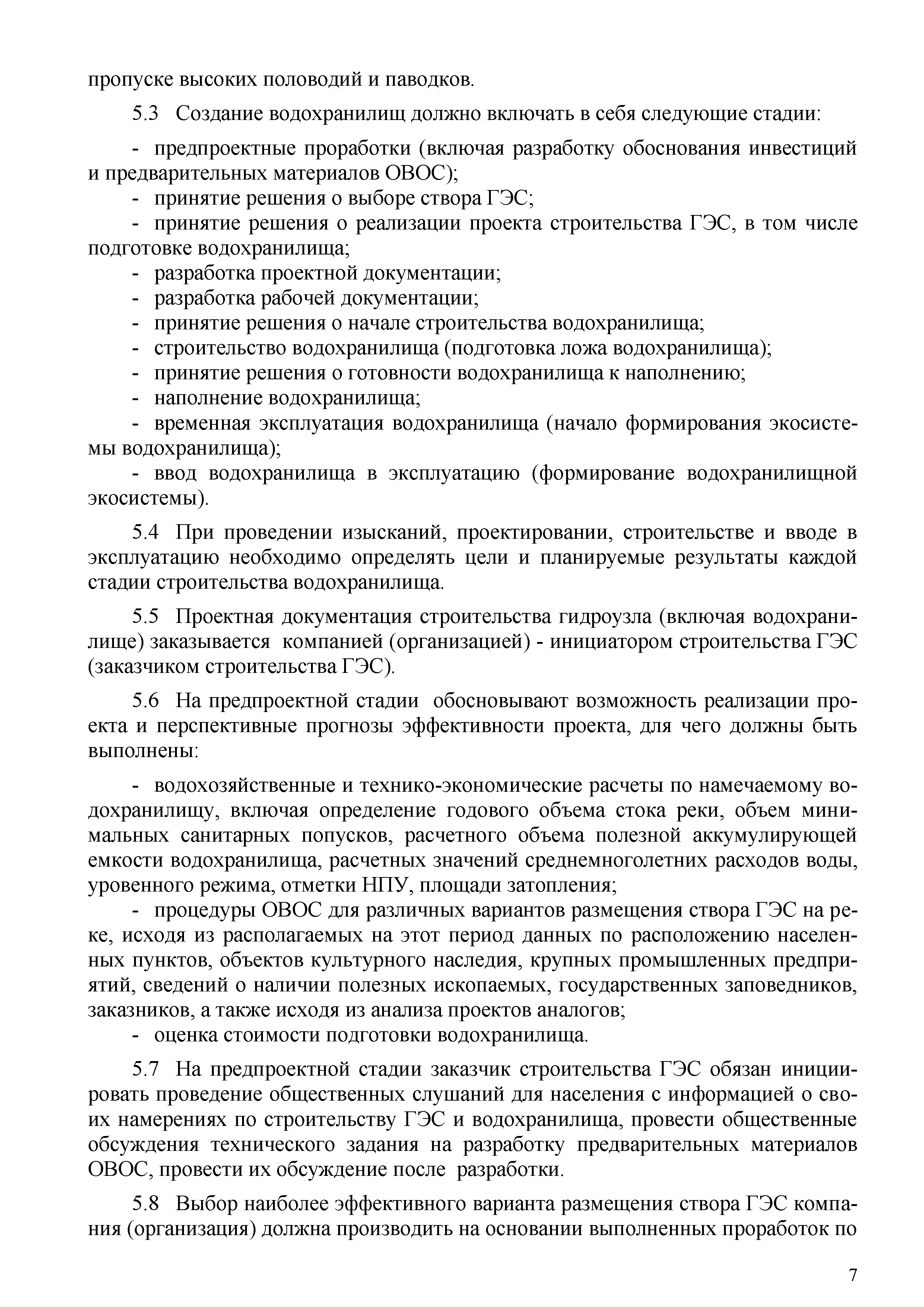 пропуске высоких половодий и паводков.

5.3 Создание водохранилищ должно включать в себя следующие стадии:

- предпроектные проработки (включая разработку обоснования инвестиций и предварительных материалов ОВОС);
- принятие решения о выборе створа ГЭС;
- принятие решения о реализации проекта строительства ГЭС, в том числе подготовке водохранилища;
- разработка проектной документации;
- разработка рабочей документации;
- принятие решения о начале строительства водохранилища;
- строительство водохранилища (подготовка ложа водохранилища);
- принятие решения о готовности водохранилища к наполнению;
- наполнение водохранилища;
- временная эксплуатация водохранилища (начало формирования экосистемы водохранилища);
- ввод водохранилища в эксплуатацию (формирование водохранилищной экосистемы).

5.4 При проведении изысканий, проектировании, строительстве и вводе в эксплуатацию необходимо определять цели и планируемые результаты каждой стадии строительства водохранилища.

5.5 Проектная документация строительства гидроузла (включая водохранилище) заказывается компанией (организацией) - инициатором строительства ГЭС (заказчиком строительства ГЭС).

5.6 На предпроектной стадии обосновывают возможность реализации проекта и перспективные прогнозы эффективности проекта, для чего должны быть выполнены:

- водохозяйственные и технико-экономические расчеты по намечаемому водохранилищу, включая определение годового объема стока реки, объем минимальных санитарных попусков, расчетного объема полезной аккумулирующей емкости водохранилища, расчетных значений среднемноголетних расходов воды, уровенного режима, отметки НПУ, площади затопления;
- процедуры ОВОС для различных вариантов размещения створа ГЭС на реке, исходя из располагаемых на этот период данных по расположению населенных пунктов, объектов культурного наследия, крупных промышленных предприятий, сведений о наличии полезных ископаемых, государственных заповедников, заказников, а также исходя из анализа проектов аналогов;
- оценка стоимости подготовки водохранилища.

5.7 На предпроектной стадии заказчик строительства ГЭС обязан инициировать проведение общественных слушаний для населения с информацией о своих намерениях по строительству ГЭС и водохранилища, провести общественные обсуждения технического задания на разработку предварительных материалов ОВОС, провести их обсуждение после разработки.

5.8 Выбор наиболее эффективного варианта размещения створа ГЭС компания (организация) должна производить на основании выполненных проработок по

7